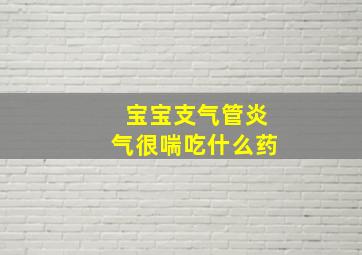 宝宝支气管炎
气很喘吃什么药